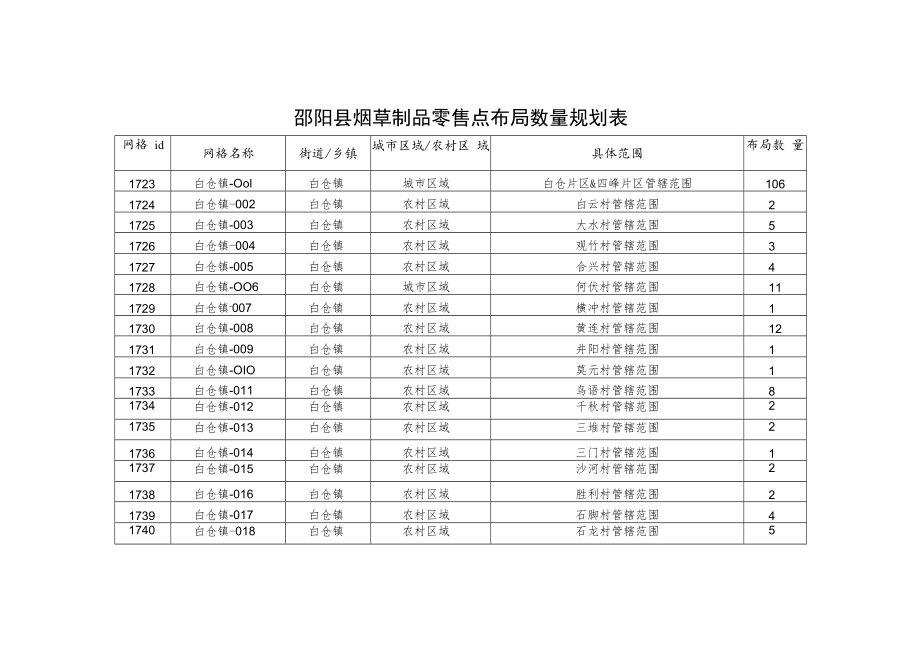 邵阳县烟草制品零售点布局数量规划表

| 网格 id | 网格名称 | 街道/乡镇 | 城市区域/农村区 域 | 具体范围 | 布局数 量 |
|---|---|---|---|---|---|
| 1723 | 白仓镇-Ool | 白仓镇 | 城市区域 | 白仓片区&四峰片区管辖范围 | 106 |
| 1724 | 白仓镇-002 | 白仓镇 | 农村区域 | 白云村管辖范围 | 2 |
| 1725 | 白仓镇-003 | 白仓镇 | 农村区域 | 大水村管辖范围 | 5 |
| 1726 | 白仓镇-004 | 白仓镇 | 农村区域 | 观竹村管辖范围 | 3 |
| 1727 | 白仓镇-005 | 白仓镇 | 农村区域 | 合兴村管辖范围 | 4 |
| 1728 | 白仓镇-OO6 | 白仓镇 | 城市区域 | 何伏村管辖范围 | 11 |
| 1729 | 白仓镇-007 | 白仓镇 | 农村区域 | 横冲村管辖范围 | 1 |
| 1730 | 白仓镇-008 | 白仓镇 | 农村区域 | 黄连村管辖范围 | 12 |
| 1731 | 白仓镇-009 | 白仓镇 | 农村区域 | 井阳村管辖范围 | 1 |
| 1732 | 白仓镇-OIO | 白仓镇 | 农村区域 | 莫元村管辖范围 | 1 |
| 1733 | 白仓镇-011 | 白仓镇 | 农村区域 | 鸟语村管辖范围 | 8 |
| 1734 | 白仓镇-012 | 白仓镇 | 农村区域 | 千秋村管辖范围 | 2 |
| 1735 | 白仓镇-013 | 白仓镇 | 农村区域 | 三堆村管辖范围 | 2 |
| 1736 | 白仓镇-014 | 白仓镇 | 农村区域 | 三门村管辖范围 | 1 |
| 1737 | 白仓镇-015 | 白仓镇 | 农村区域 | 沙河村管辖范围 | 2 |
| 1738 | 白仓镇-016 | 白仓镇 | 农村区域 | 胜利村管辖范围 | 2 |
| 1739 | 白仓镇-017 | 白仓镇 | 农村区域 | 石脚村管辖范围 | 4 |
| 1740 | 白仓镇-018 | 白仓镇 | 农村区域 | 石龙村管辖范围 | 5 |